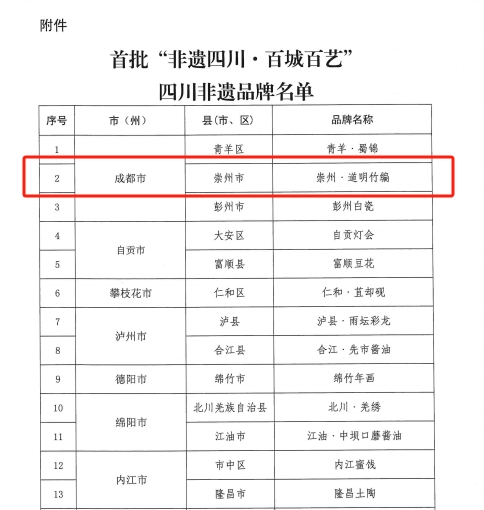 附件

首批“非遗四川·百城百艺”
四川非遗品牌名单

| 序号 | 市（州） | 县(市、区) | 品牌名称 |
|---|---|---|---|
| 1 | 成都市 | 青羊区 | 青羊·蜀锦 |
| 2 | 成都市 | 崇州市 | 崇州·道明竹编 |
| 3 | 成都市 | 彭州市 | 彭州白瓷 |
| 4 | 自贡市 | 大安区 | 自贡灯会 |
| 5 | 自贡市 | 富顺县 | 富顺豆花 |
| 6 | 攀枝花市 | 仁和区 | 仁和·苴却砚 |
| 7 | 泸州市 | 泸县 | 泸县·雨坛彩龙 |
| 8 | 泸州市 | 合江县 | 合江·先市酱油 |
| 9 | 德阳市 | 绵竹市 | 绵竹年画 |
| 10 | 绵阳市 | 北川羌族自治县 | 北川·羌绣 |
| 11 | 绵阳市 | 江油市 | 江油·中坝口蘑酱油 |
| 12 | 内江市 | 市中区 | 内江蜜饯 |
| 13 | 内江市 | 隆昌市 | 隆昌土陶 |